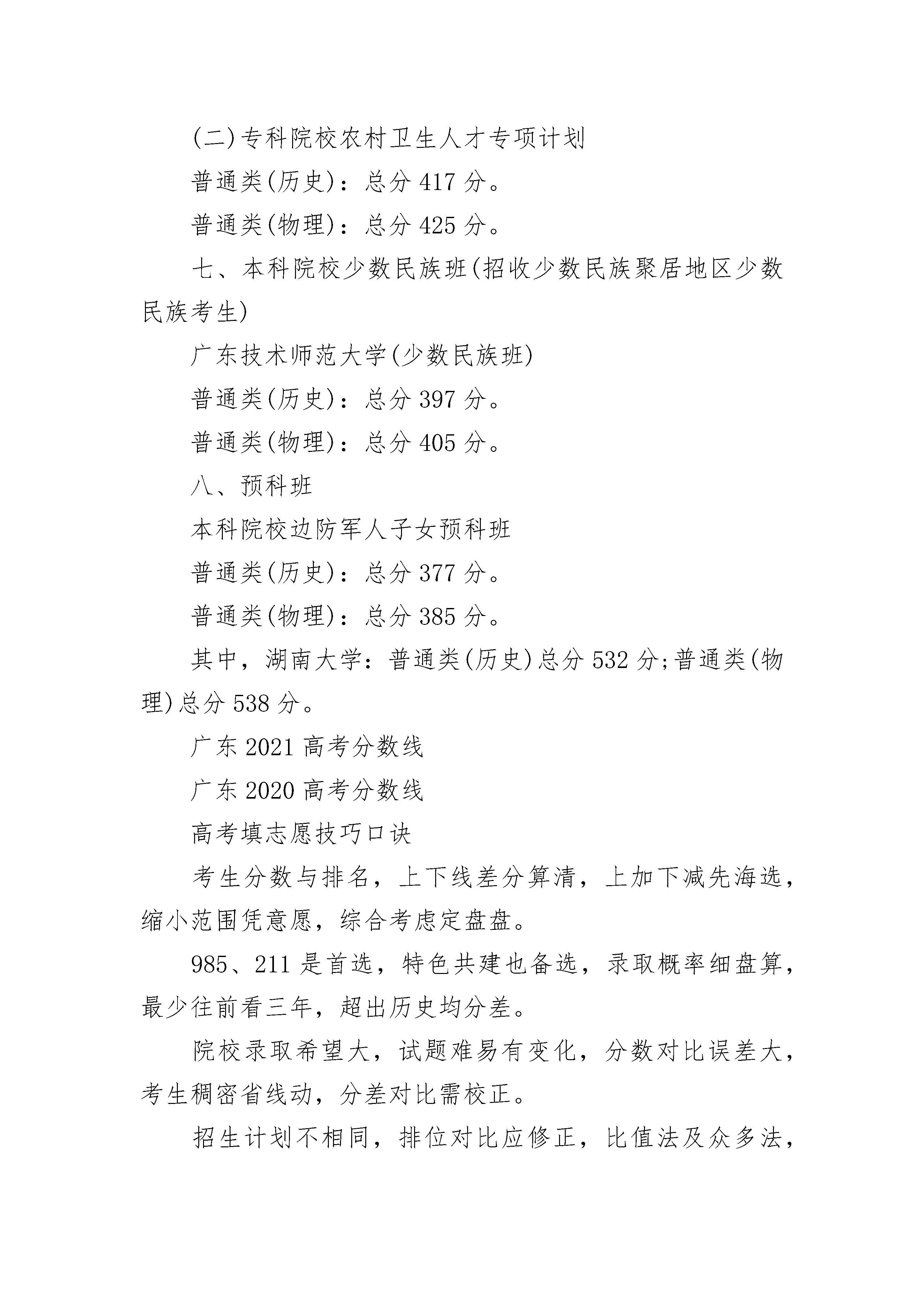 (二)专科院校农村卫生人才专项计划

普通类(历史)：总分 417 分。

普通类(物理)：总分 425 分。

七、本科院校少数民族班(招收少数民族聚居地区少数民族考生)

广东技术师范大学(少数民族班)

普通类(历史)：总分 397 分。

普通类(物理)：总分 405 分。

八、预科班

本科院校边防军人子女预科班

普通类(历史)：总分 377 分。

普通类(物理)：总分 385 分。

其中，湖南大学：普通类(历史)总分 532 分;普通类(物理)总分 538 分。

广东 2021 高考分数线

广东 2020 高考分数线

高考填志愿技巧口诀

考生分数与排名，上下线差分算清，上加下减先海选，缩小范围凭意愿，综合考虑定盘盘。

985、211 是首选，特色共建也备选，录取概率细盘算，最少往前看三年，超出历史均分差。

院校录取希望大，试题难易有变化，分数对比误差大，考生稠密省线动，分差对比需校正。

招生计划不相同，排位对比应修正，比值法及众多法，